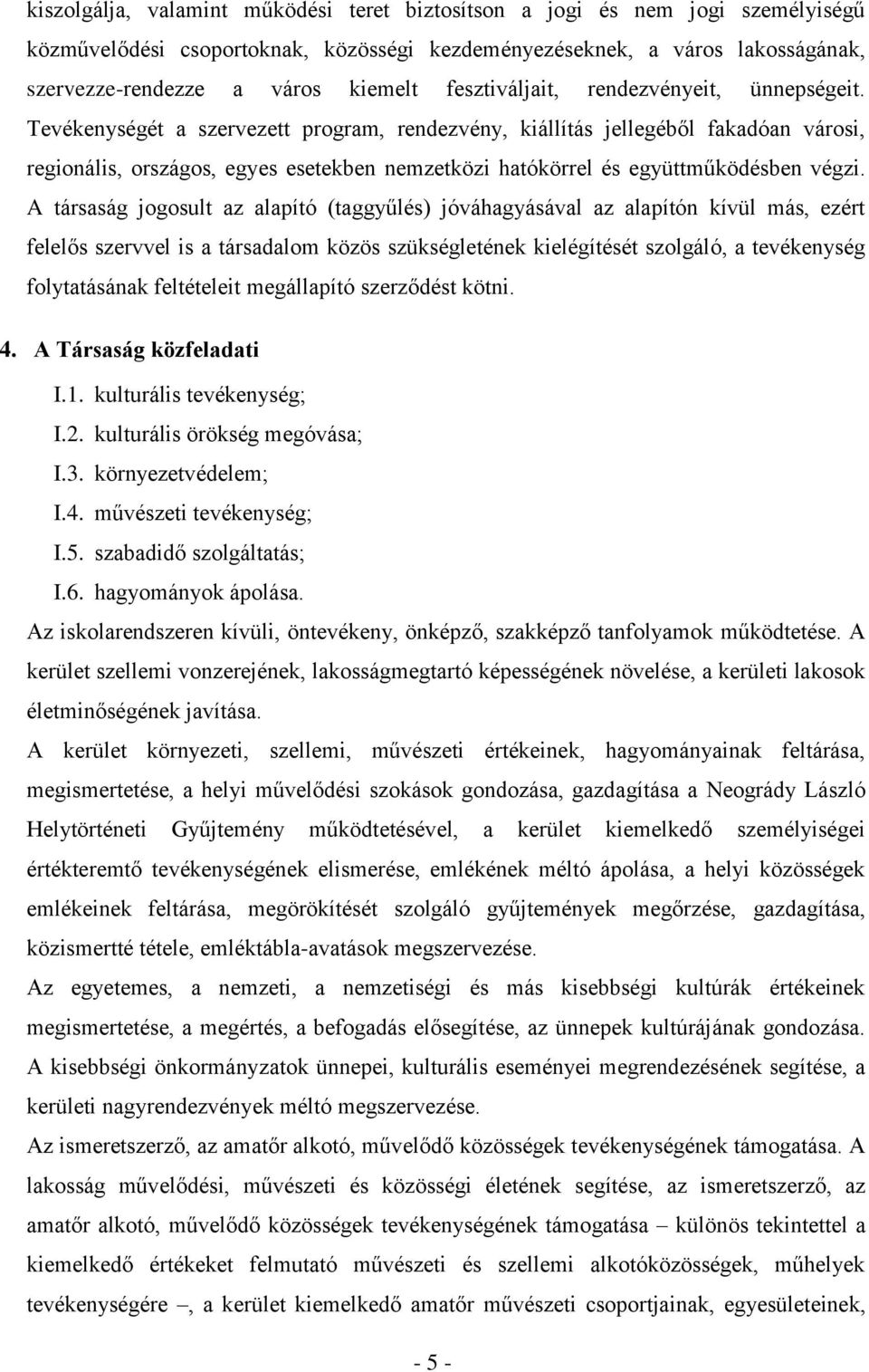 kiszolgálja, valamint működési teret biztosítson a jogi és nem jogi személyiségű közművelődési csoportoknak, közösségi kezdeményezéseknek, a város lakosságának, szervezze-rendezze a város kiemelt fesztiváljait, rendezvényeit, ünnepségeit. Tevékenységét a szervezett program, rendezvény, kiállítás jellegéből fakadóan városi, regionális, országos, egyes esetekben nemzetközi hatókörrel és együttműködésben végzi. A társaság jogosult az alapító (taggyűlés) jóváhagyásával az alapítón kívül más, ezért felelős szervvel is a társadalom közös szükségletének kielégítését szolgáló, a tevékenység folytatásának feltételeit megállapító szerződést kötni.

4. A Társaság közfeladati

I.1. kulturális tevékenység;
I.2. kulturális örökség megóvása;
I.3. környezetvédelem;
I.4. művészeti tevékenység;
I.5. szabadidő szolgáltatás;
I.6. hagyományok ápolása.

Az iskolarendszeren kívüli, öntevékeny, önképző, szakképző tanfolyamok működtetése. A kerület szellemi vonzerejének, lakosságmegtartó képességének növelése, a kerületi lakosok életminőségének javítása.

A kerület környezeti, szellemi, művészeti értékeinek, hagyományainak feltárása, megismertetése, a helyi művelődési szokások gondozása, gazdagítása a Neogrády László Helytörténeti Gyűjtemény működtetésével, a kerület kiemelkedő személyiségei értékteremtő tevékenységének elismerése, emlékének méltó ápolása, a helyi közösségek emlékeinek feltárása, megörökítését szolgáló gyűjtemények megőrzése, gazdagítása, közismertté tétele, emléktábla-avatások megszervezése.

Az egyetemes, a nemzeti, a nemzetiségi és más kisebbségi kultúrák értékeinek megismertetése, a megértés, a befogadás elősegítése, az ünnepek kultúrájának gondozása. A kisebbségi önkormányzatok ünnepei, kulturális eseményei megrendezésének segítése, a kerületi nagyrendezvények méltó megszervezése.

Az ismeretszerző, az amatőr alkotó, művelődő közösségek tevékenységének támogatása. A lakosság művelődési, művészeti és közösségi életének segítése, az ismeretszerző, az amatőr alkotó, művelődő közösségek tevékenységének támogatása – különös tekintettel a kiemelkedő értékeket felmutató művészeti és szellemi alkotóközösségek, műhelyek tevékenységére –, a kerület kiemelkedő amatőr művészeti csoportjainak, egyesületeinek,

- 5 -